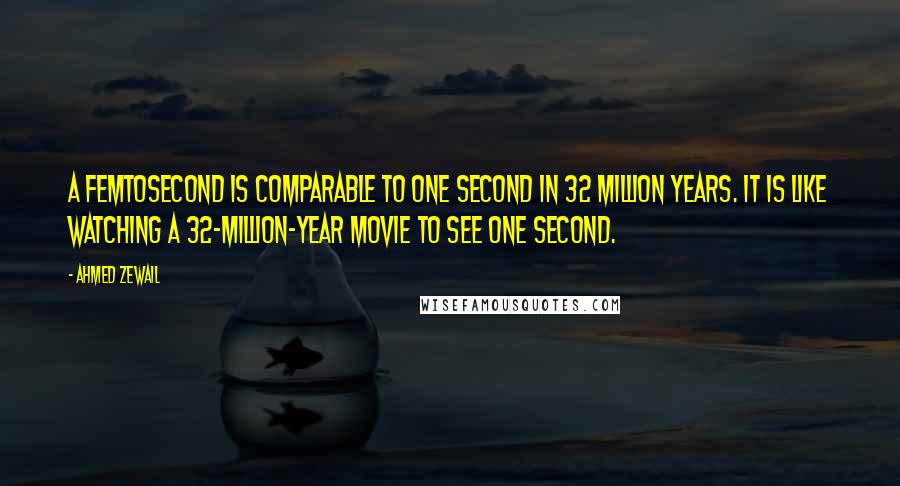 A FEMTOSECOND IS COMPARABLE TO ONE SECOND IN 32 MILLION YEARS. IT IS LIKE WATCHING A 32-MILLION-YEAR MOVIE TO SEE ONE SECOND.

- AHMED ZEWAIL

WISEFAMOUSQUOTES.COM